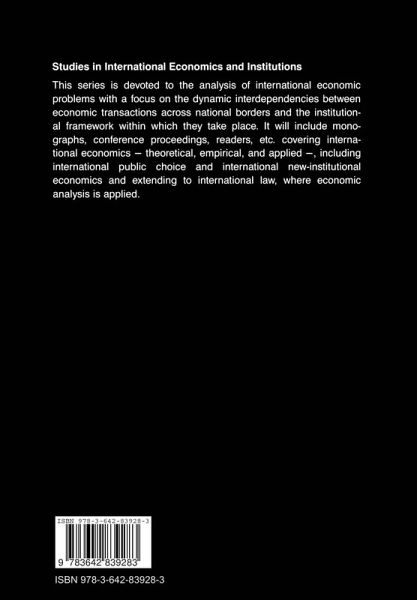 Studies in International Economics and Institutions

This series is devoted to the analysis of international economic problems with a focus on the dynamic interdependencies between economic transactions across national borders and the institutional framework within which they take place. It will include monographs, conference proceedings, readers, etc. covering international economics – theoretical, empirical, and applied –, including international public choice and international new-institutional economics and extending to international law, where economic analysis is applied.

ISBN 978-3-642-83928-3

9 783642 839283

ISBN 978-3-642-83928-3